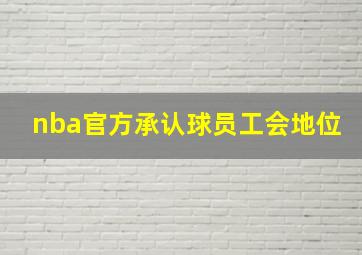 nba官方承认球员工会地位